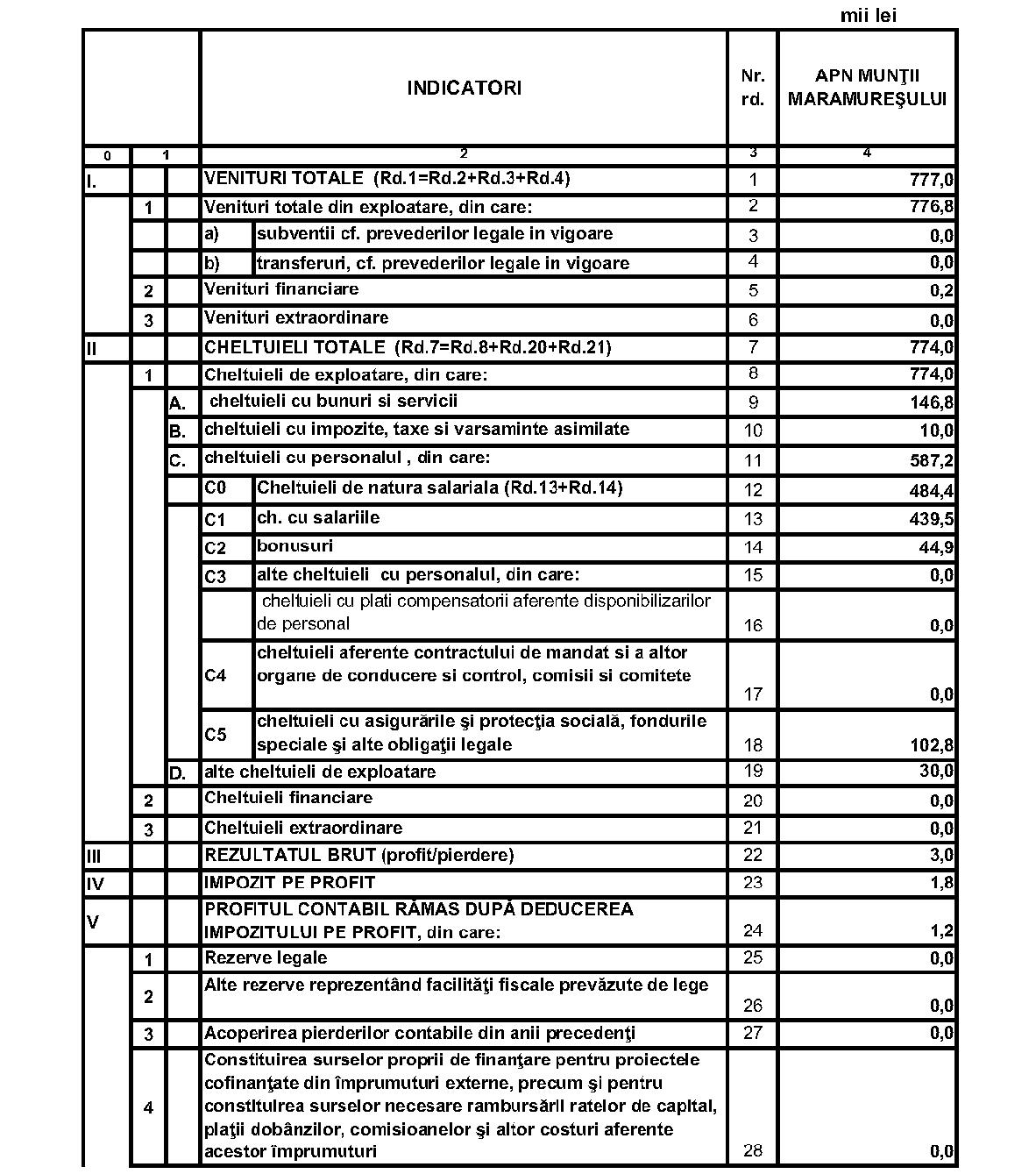 mii lei

| | | | INDICATORI | | Nr. rd. | APN MUNŢII MARAMUREŞULUI |
|---|---|---|---|---|---|---|
| 0 | 1 | | 2 | | 3 | 4 |
| I. | | | VENITURI TOTALE (Rd.1=Rd.2+Rd.3+Rd.4) | | 1 | 777,0 |
| | 1 | | Venituri totale din exploatare, din care: | | 2 | 776,8 |
| | | | a) | subventii cf. prevederilor legale in vigoare | 3 | 0,0 |
| | | | b) | transferuri, cf. prevederilor legale in vigoare | 4 | 0,0 |
| | 2 | | Venituri financiare | | 5 | 0,2 |
| | 3 | | Venituri extraordinare | | 6 | 0,0 |
| II | | | CHELTUIELI TOTALE (Rd.7=Rd.8+Rd.20+Rd.21) | | 7 | 774,0 |
| | 1 | | Cheltuieli de exploatare, din care: | | 8 | 774,0 |
| | | A. | cheltuieli cu bunuri si servicii | | 9 | 146,8 |
| | | B. | cheltuieli cu impozite, taxe si varsaminte asimilate | | 10 | 10,0 |
| | | C. | cheltuieli cu personalul , din care: | | 11 | 587,2 |
| | | | C0 | Cheltuieli de natura salariala (Rd.13+Rd.14) | 12 | 484,4 |
| | | | C1 | ch. cu salariile | 13 | 439,5 |
| | | | C2 | bonusuri | 14 | 44,9 |
| | | | C3 | alte cheltuieli cu personalul, din care: | 15 | 0,0 |
| | | | | cheltuieli cu plati compensatorii aferente disponibilizarilor de personal | 16 | 0,0 |
| | | | C4 | cheltuieli aferente contractului de mandat si a altor organe de conducere si control, comisii si comitete | 17 | 0,0 |
| | | | C5 | cheltuieli cu asigurările şi protecţia socială, fondurile speciale şi alte obligaţii legale | 18 | 102,8 |
| | | D. | alte cheltuieli de exploatare | | 19 | 30,0 |
| | 2 | | Cheltuieli financiare | | 20 | 0,0 |
| | 3 | | Cheltuieli extraordinare | | 21 | 0,0 |
| III | | | REZULTATUL BRUT (profit/pierdere) | | 22 | 3,0 |
| IV | | | IMPOZIT PE PROFIT | | 23 | 1,8 |
| V | | | PROFITUL CONTABIL RĂMAS DUPĂ DEDUCEREA IMPOZITULUI PE PROFIT, din care: | | 24 | 1,2 |
| | 1 | | Rezerve legale | | 25 | 0,0 |
| | 2 | | Alte rezerve reprezentând facilităţi fiscale prevăzute de lege | | 26 | 0,0 |
| | 3 | | Acoperirea pierderilor contabile din anii precedenţi | | 27 | 0,0 |
| | 4 | | Constituirea surselor proprii de finanţare pentru proiectele cofinanţate din împrumuturi externe, precum şi pentru constituirea surselor necesare rambursării ratelor de capital, plaţii dobânzilor, comisioanelor şi altor costuri aferente acestor împrumuturi | | 28 | 0,0 |